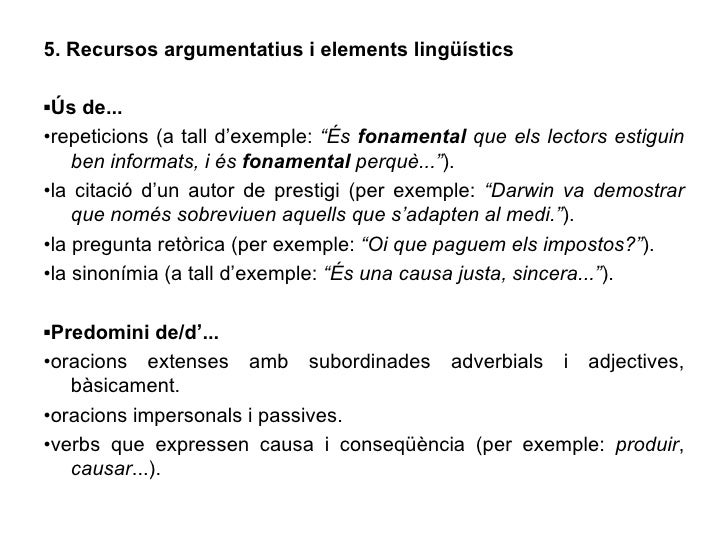 5. Recursos argumentatius i elements lingüístics

▪Ús de...
•repeticions (a tall d'exemple: "És fonamental que els lectors estiguin ben informats, i és fonamental perquè...").
•la citació d'un autor de prestigi (per exemple: "Darwin va demostrar que només sobreviuen aquells que s'adapten al medi.").
•la pregunta retòrica (per exemple: "Oi que paguem els impostos?").
•la sinonímia (a tall d'exemple: "És una causa justa, sincera...").

▪Predomini de/d'...
•oracions extenses amb subordinades adverbials i adjectives, bàsicament.
•oracions impersonals i passives.
•verbs que expressen causa i conseqüència (per exemple: produir, causar...).